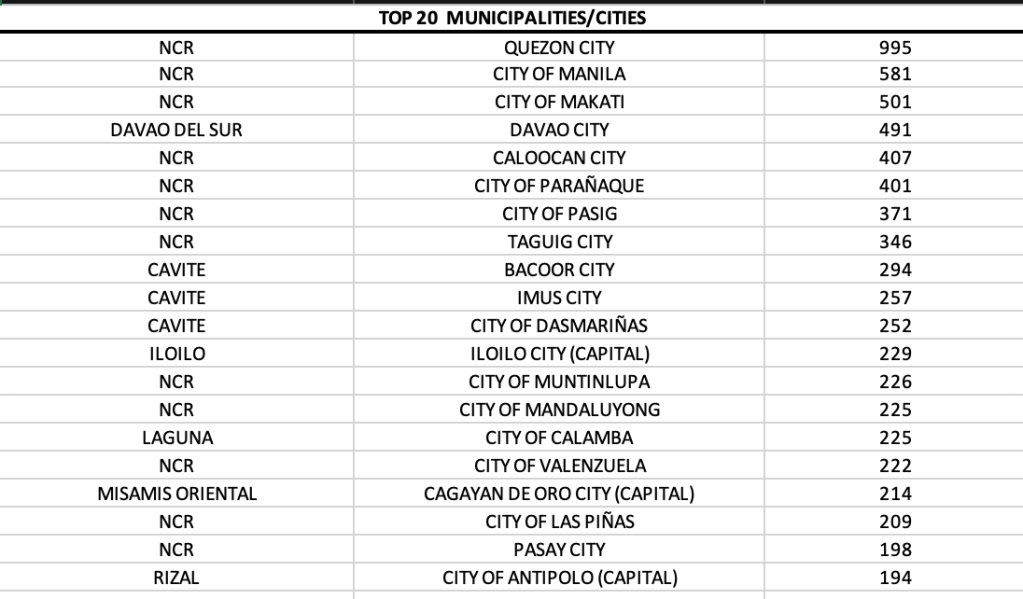 TOP 20 MUNICIPALITIES/CITIES

| | | |
|---|---|---|
| NCR | QUEZON CITY | 995 |
| NCR | CITY OF MANILA | 581 |
| NCR | CITY OF MAKATI | 501 |
| DAVAO DEL SUR | DAVAO CITY | 491 |
| NCR | CALOOCAN CITY | 407 |
| NCR | CITY OF PARAÑAQUE | 401 |
| NCR | CITY OF PASIG | 371 |
| NCR | TAGUIG CITY | 346 |
| CAVITE | BACOOR CITY | 294 |
| CAVITE | IMUS CITY | 257 |
| CAVITE | CITY OF DASMARIÑAS | 252 |
| ILOILO | ILOILO CITY (CAPITAL) | 229 |
| NCR | CITY OF MUNTINLUPA | 226 |
| NCR | CITY OF MANDALUYONG | 225 |
| LAGUNA | CITY OF CALAMBA | 225 |
| NCR | CITY OF VALENZUELA | 222 |
| MISAMIS ORIENTAL | CAGAYAN DE ORO CITY (CAPITAL) | 214 |
| NCR | CITY OF LAS PIÑAS | 209 |
| NCR | PASAY CITY | 198 |
| RIZAL | CITY OF ANTIPOLO (CAPITAL) | 194 |